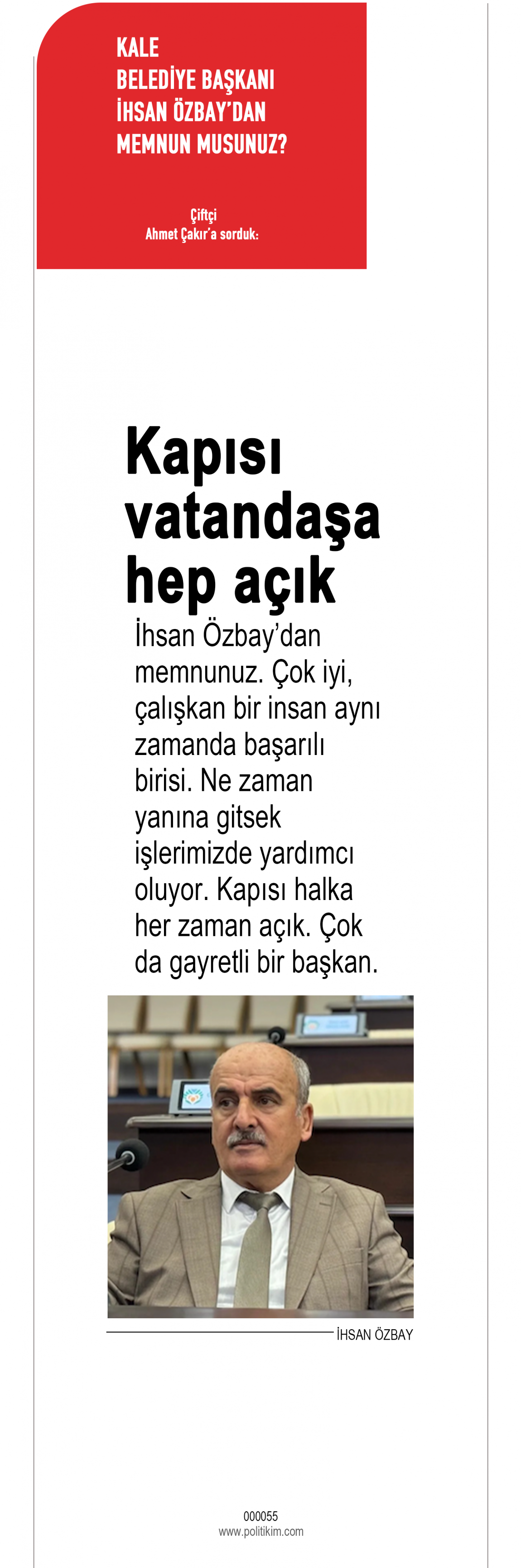 KALE
BELEDİYE BAŞKANI
İHSAN ÖZBAY'DAN
MEMNUN MUSUNUZ?

Çiftçi
Ahmet Çakır'a sorduk:

Kapısı vatandaşa hep açık

İhsan Özbay'dan memnunuz. Çok iyi, çalışkan bir insan aynı zamanda başarılı birisi. Ne zaman yanına gitsek işlerimizde yardımcı oluyor. Kapısı halka her zaman açık. Çok da gayretli bir başkan.

İHSAN ÖZBAY

000055
www.politikim.com